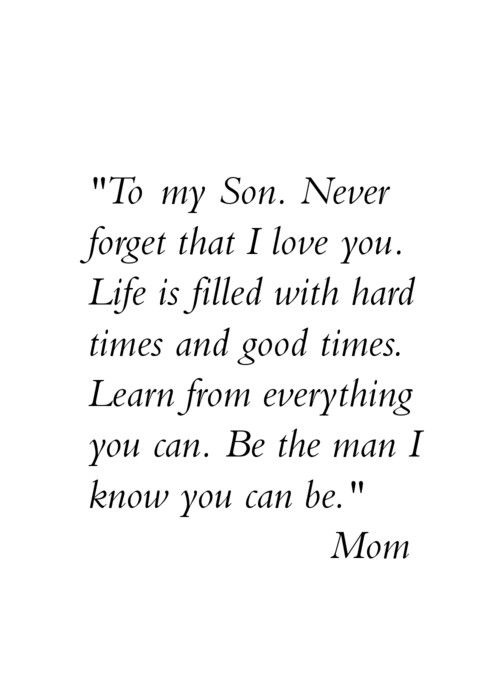 "To my Son. Never forget that I love you. Life is filled with hard times and good times. Learn from everything you can. Be the man I know you can be."

Mom